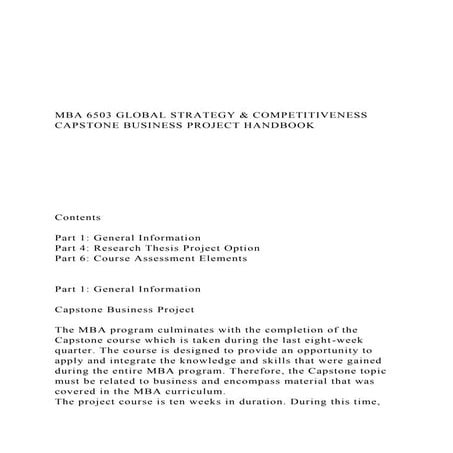 MBA 6503 GLOBAL STRATEGY & COMPETITIVENESS
CAPSTONE BUSINESS PROJECT HANDBOOK

Contents

Part 1: General Information
Part 4: Research Thesis Project Option
Part 6: Course Assessment Elements

Part 1: General Information

Capstone Business Project

The MBA program culminates with the completion of the Capstone course which is taken during the last eight-week quarter. The course is designed to provide an opportunity to apply and integrate the knowledge and skills that were gained during the entire MBA program. Therefore, the Capstone topic must be related to business and encompass material that was covered in the MBA curriculum.
The project course is ten weeks in duration. During this time,